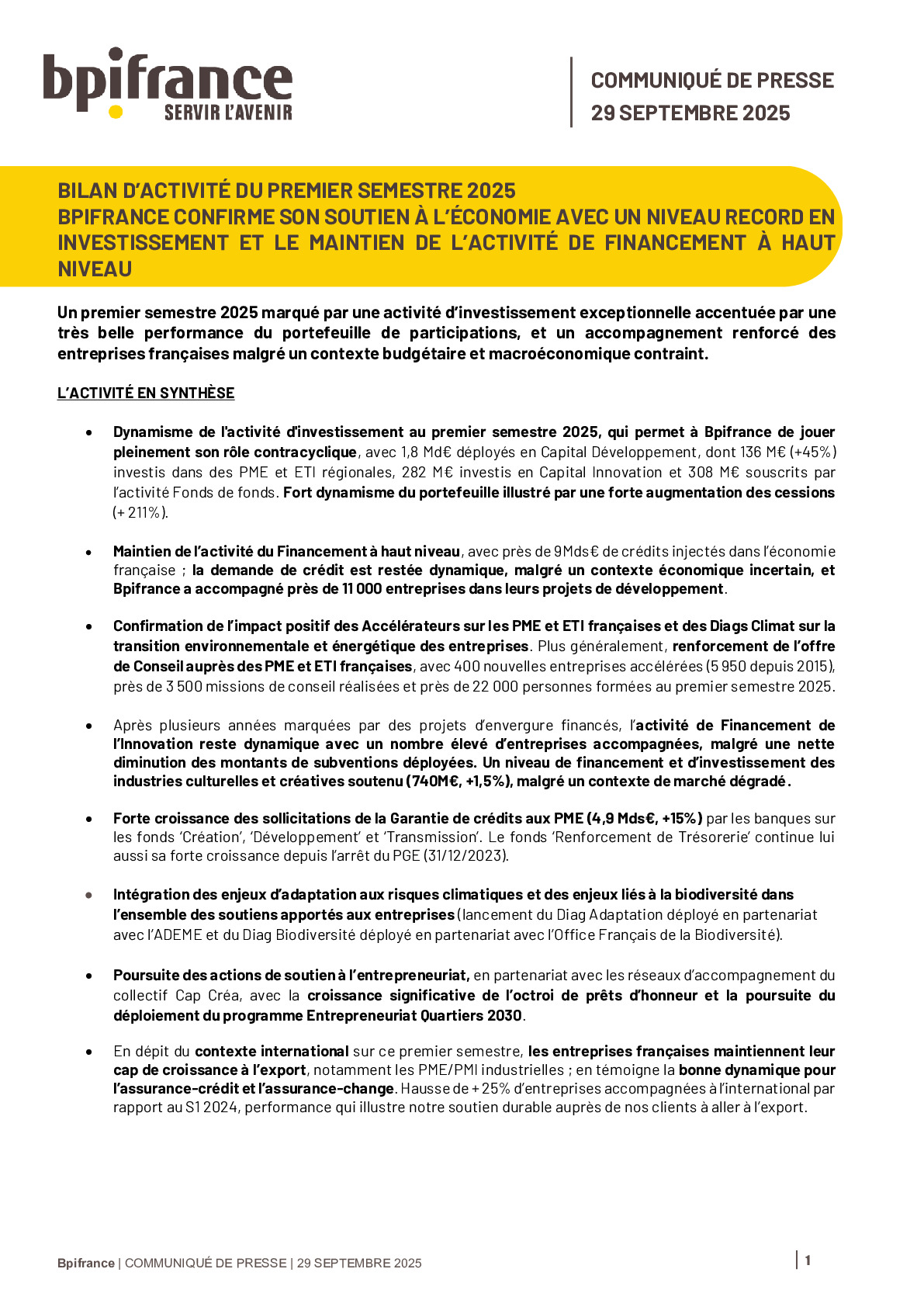 bpifrance
SERVIR L'AVENIR

COMMUNIQUÉ DE PRESSE
29 SEPTEMBRE 2025

BILAN D'ACTIVITÉ DU PREMIER SEMESTRE 2025
BPIFRANCE CONFIRME SON SOUTIEN À L'ÉCONOMIE AVEC UN NIVEAU RECORD EN INVESTISSEMENT ET LE MAINTIEN DE L'ACTIVITÉ DE FINANCEMENT À HAUT NIVEAU

Un premier semestre 2025 marqué par une activité d'investissement exceptionnelle accentuée par une très belle performance du portefeuille de participations, et un accompagnement renforcé des entreprises françaises malgré un contexte budgétaire et macroéconomique contraint.

L'ACTIVITÉ EN SYNTHÈSE

• Dynamisme de l'activité d'investissement au premier semestre 2025, qui permet à Bpifrance de jouer pleinement son rôle contracyclique, avec 1,8 Md€ déployés en Capital Développement, dont 136 M€ (+45%) investis dans des PME et ETI régionales, 282 M€ investis en Capital Innovation et 308 M€ souscrits par l'activité Fonds de fonds. Fort dynamisme du portefeuille illustré par une forte augmentation des cessions (+ 211%).

• Maintien de l'activité du Financement à haut niveau, avec près de 9Mds€ de crédits injectés dans l'économie française ; la demande de crédit est restée dynamique, malgré un contexte économique incertain, et Bpifrance a accompagné près de 11 000 entreprises dans leurs projets de développement.

• Confirmation de l'impact positif des Accélérateurs sur les PME et ETI françaises et des Diags Climat sur la transition environnementale et énergétique des entreprises. Plus généralement, renforcement de l'offre de Conseil auprès des PME et ETI françaises, avec 400 nouvelles entreprises accélérées (5 950 depuis 2015), près de 3 500 missions de conseil réalisées et près de 22 000 personnes formées au premier semestre 2025.

• Après plusieurs années marquées par des projets d'envergure financés, l'activité de Financement de l'Innovation reste dynamique avec un nombre élevé d'entreprises accompagnées, malgré une nette diminution des montants de subventions déployées. Un niveau de financement et d'investissement des industries culturelles et créatives soutenu (740M€, +1,5%), malgré un contexte de marché dégradé.

• Forte croissance des sollicitations de la Garantie de crédits aux PME (4,9 Mds€, +15%) par les banques sur les fonds 'Création', 'Développement' et 'Transmission'. Le fonds 'Renforcement de Trésorerie' continue lui aussi sa forte croissance depuis l'arrêt du PGE (31/12/2023).

• Intégration des enjeux d'adaptation aux risques climatiques et des enjeux liés à la biodiversité dans l'ensemble des soutiens apportés aux entreprises (lancement du Diag Adaptation déployé en partenariat avec l'ADEME et du Diag Biodiversité déployé en partenariat avec l'Office Français de la Biodiversité).

• Poursuite des actions de soutien à l'entrepreneuriat, en partenariat avec les réseaux d'accompagnement du collectif Cap Créa, avec la croissance significative de l'octroi de prêts d'honneur et la poursuite du déploiement du programme Entrepreneuriat Quartiers 2030.

• En dépit du contexte international sur ce premier semestre, les entreprises françaises maintiennent leur cap de croissance à l'export, notamment les PME/PMI industrielles ; en témoigne la bonne dynamique pour l'assurance-crédit et l'assurance-change. Hausse de + 25% d'entreprises accompagnées à l'international par rapport au S1 2024, performance qui illustre notre soutien durable auprès de nos clients à aller à l'export.

Bpifrance | COMMUNIQUÉ DE PRESSE | 29 SEPTEMBRE 2025

1